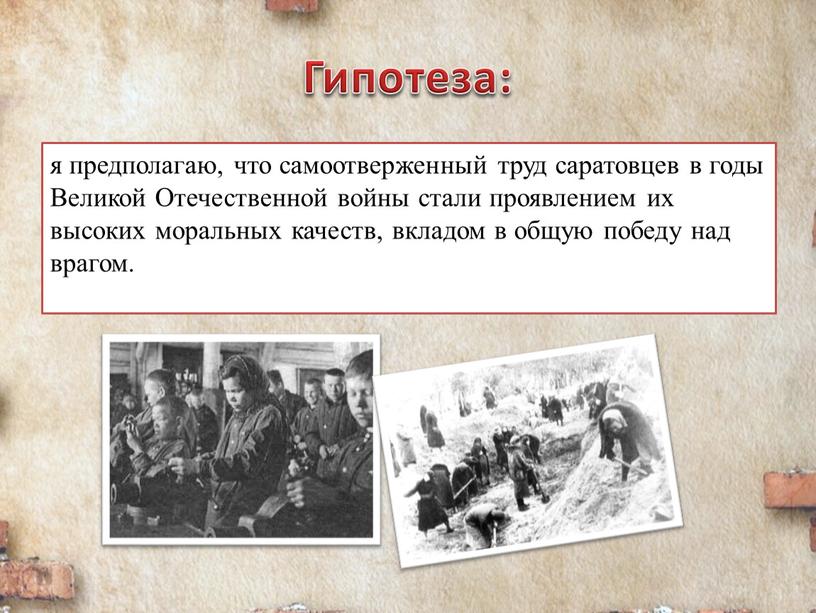 Гипотеза:

я предполагаю, что самоотверженный труд саратовцев в годы Великой Отечественной войны стали проявлением их высоких моральных качеств, вкладом в общую победу над врагом.